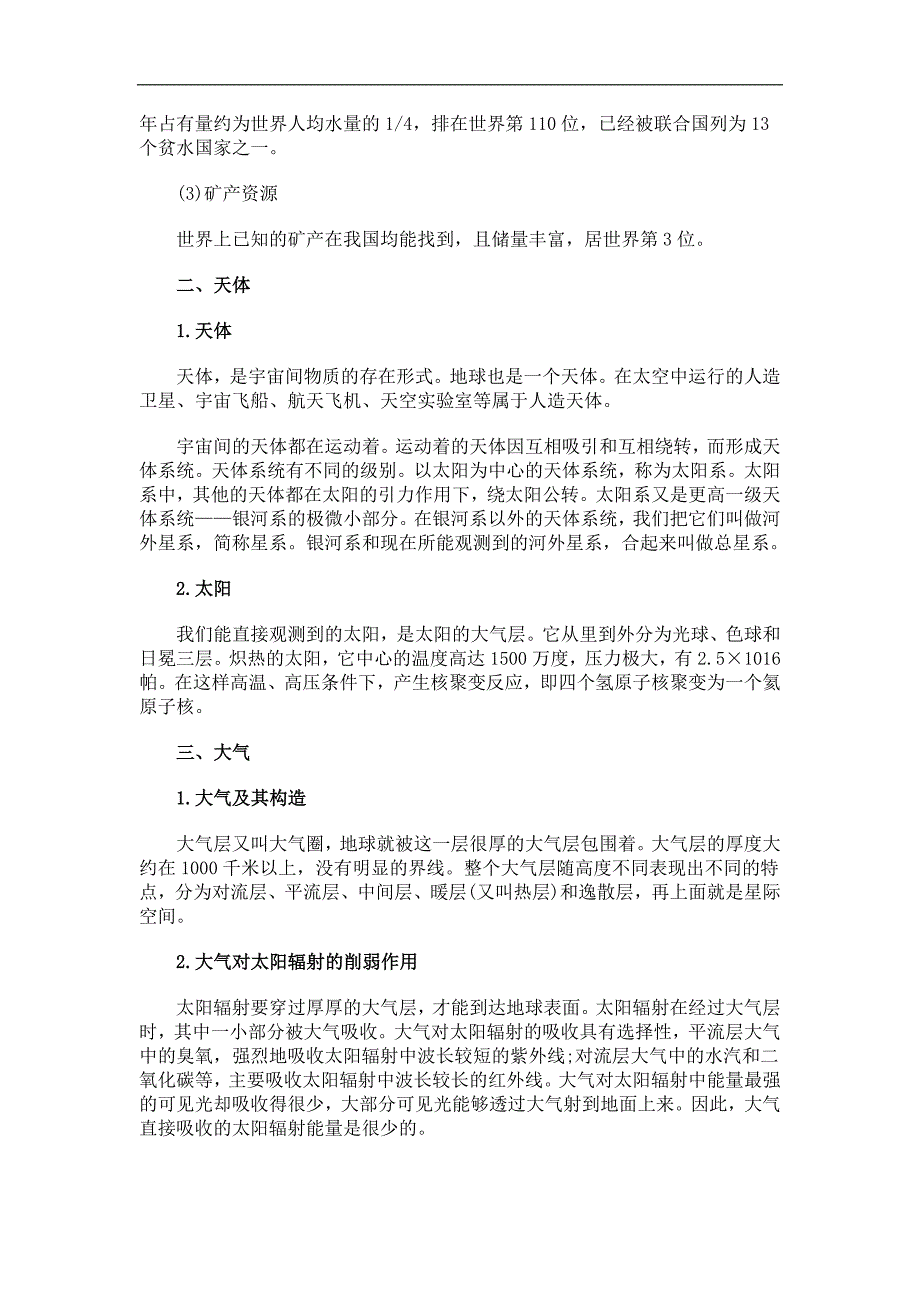 年占有量约为世界人均水量的 1/4，排在世界第 110 位，已经被联合国列为 13 个贫水国家之一。

(3)矿产资源

世界上已知的矿产在我国均能找到，且储量丰富，居世界第 3 位。

二、天体

1.天体

天体，是宇宙间物质的存在形式。地球也是一个天体。在太空中运行的人造卫星、宇宙飞船、航天飞机、天空实验室等属于人造天体。

宇宙间的天体都在运动着。运动着的天体因互相吸引和互相绕转，而形成天体系统。天体系统有不同的级别。以太阳为中心的天体系统，称为太阳系。太阳系中，其他的天体都在太阳的引力作用下，绕太阳公转。太阳系又是更高一级天体系统——银河系的极微小部分。在银河系以外的天体系统，我们把它们叫做河外星系，简称星系。银河系和现在所能观测到的河外星系，合起来叫做总星系。

2.太阳

我们能直接观测到的太阳，是太阳的大气层。它从里到外分为光球、色球和日冕三层。炽热的太阳，它中心的温度高达 1500 万度，压力极大，有 2.5×1016 帕。在这样高温、高压条件下，产生核聚变反应，即四个氢原子核聚变为一个氦原子核。

三、大气

1.大气及其构造

大气层又叫大气圈，地球就被这一层很厚的大气层包围着。大气层的厚度大约在 1000 千米以上，没有明显的界线。整个大气层随高度不同表现出不同的特点，分为对流层、平流层、中间层、暖层(又叫热层)和逸散层，再上面就是星际空间。

2.大气对太阳辐射的削弱作用

太阳辐射要穿过厚厚的大气层，才能到达地球表面。太阳辐射在经过大气层时，其中一小部分被大气吸收。大气对太阳辐射的吸收具有选择性，平流层大气中的臭氧，强烈地吸收太阳辐射中波长较短的紫外线;对流层大气中的水汽和二氧化碳等，主要吸收太阳辐射中波长较长的红外线。大气对太阳辐射中能量最强的可见光却吸收得很少，大部分可见光能够透过大气射到地面上来。因此，大气直接吸收的太阳辐射能量是很少的。